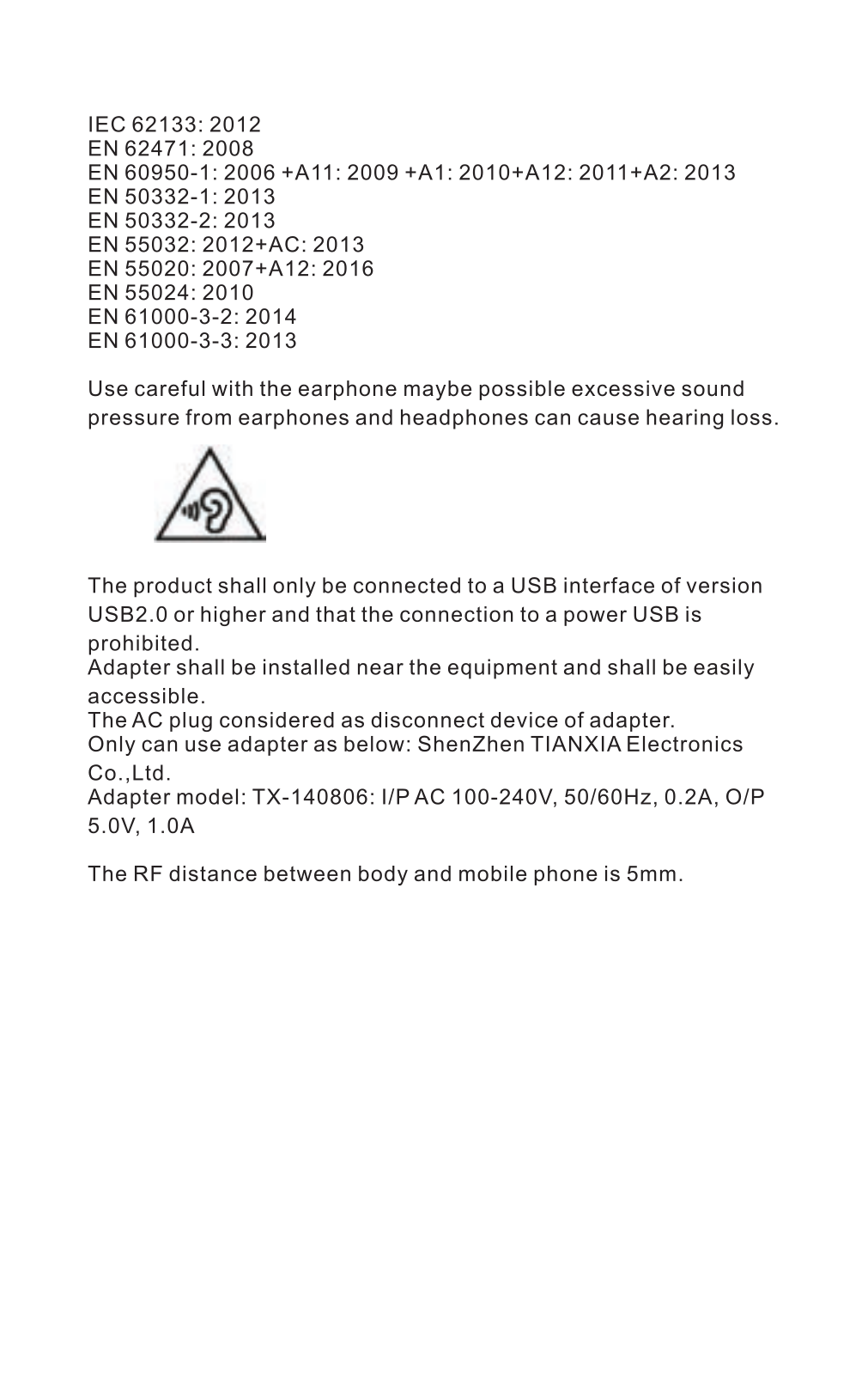 IEC 62133: 2012
EN 62471: 2008
EN 60950-1: 2006 +A11: 2009 +A1: 2010+A12: 2011+A2: 2013
EN 50332-1: 2013
EN 50332-2: 2013
EN 55032: 2012+AC: 2013
EN 55020: 2007+A12: 2016
EN 55024: 2010
EN 61000-3-2: 2014
EN 61000-3-3: 2013

Use careful with the earphone maybe possible excessive sound pressure from earphones and headphones can cause hearing loss.

The product shall only be connected to a USB interface of version USB2.0 or higher and that the connection to a power USB is prohibited.
Adapter shall be installed near the equipment and shall be easily accessible.
The AC plug considered as disconnect device of adapter.
Only can use adapter as below: ShenZhen TIANXIA Electronics Co.,Ltd.
Adapter model: TX-140806: I/P AC 100-240V, 50/60Hz, 0.2A, O/P 5.0V, 1.0A

The RF distance between body and mobile phone is 5mm.